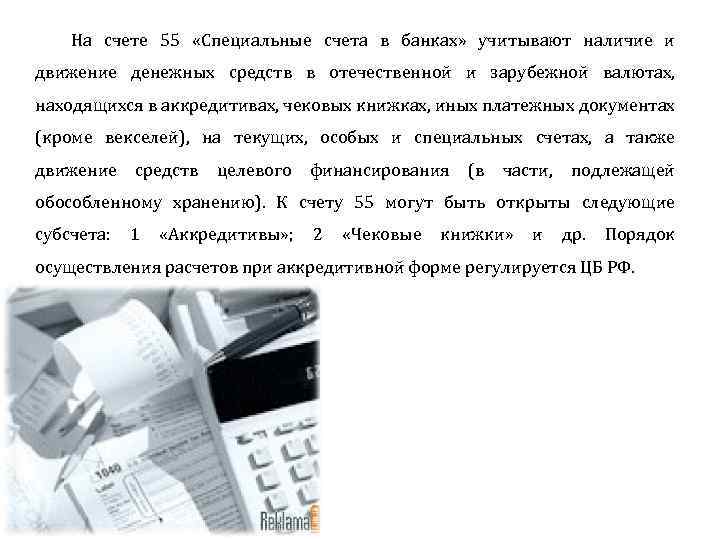 На счете 55 «Специальные счета в банках» учитывают наличие и движение денежных средств в отечественной и зарубежной валютах, находящихся в аккредитивах, чековых книжках, иных платежных документах (кроме векселей), на текущих, особых и специальных счетах, а также движение средств целевого финансирования (в части, подлежащей обособленному хранению). К счету 55 могут быть открыты следующие субсчета: 1 «Аккредитивы»; 2 «Чековые книжки» и др. Порядок осуществления расчетов при аккредитивной форме регулируется ЦБ РФ.

1040

Reklama